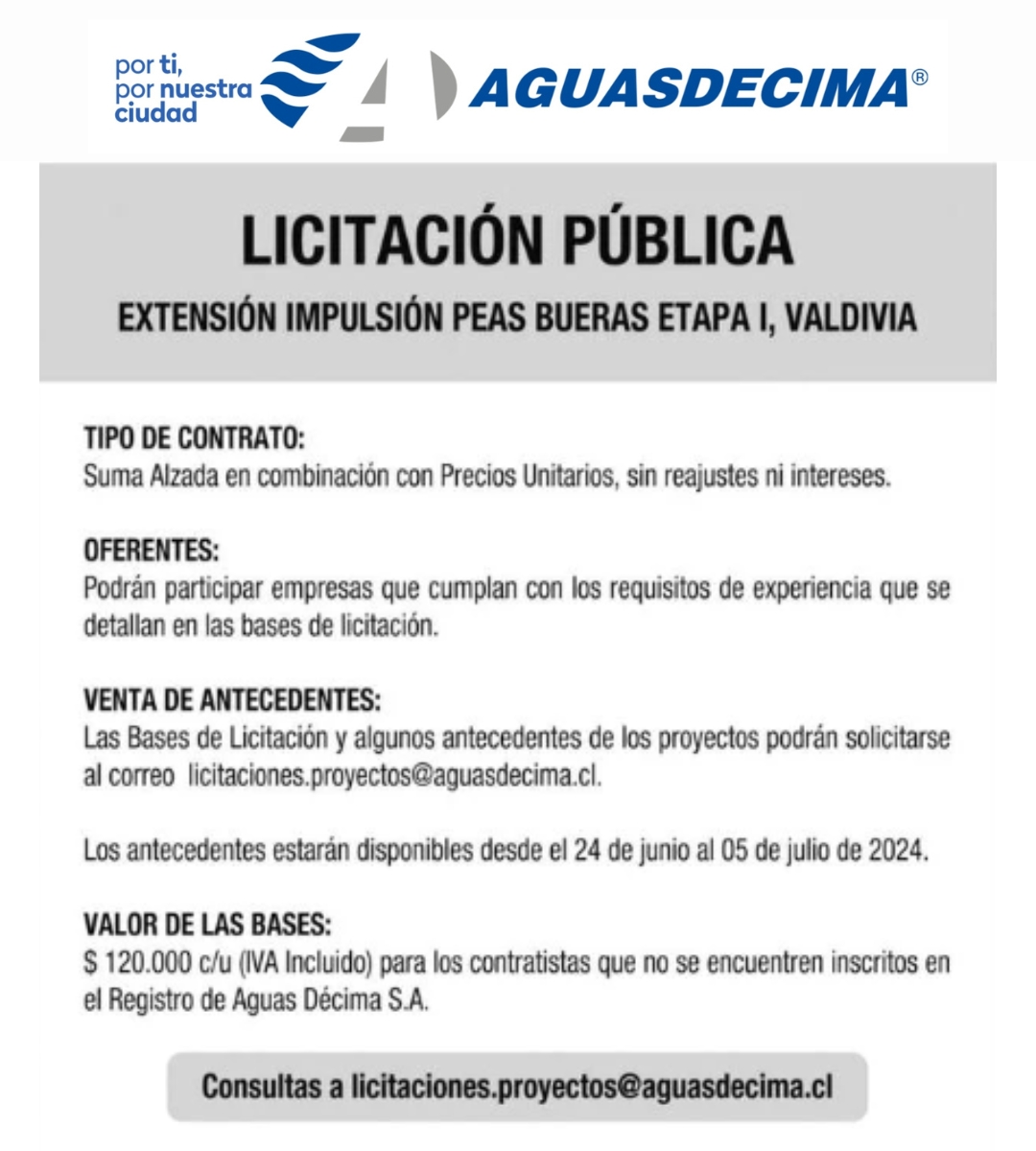 por ti,
por nuestra
ciudad

AGUASDECIMA®

LICITACIÓN PÚBLICA

EXTENSIÓN IMPULSIÓN PEAS BUERAS ETAPA I, VALDIVIA

TIPO DE CONTRATO:
Suma Alzada en combinación con Precios Unitarios, sin reajustes ni intereses.

OFERENTES:
Podrán participar empresas que cumplan con los requisitos de experiencia que se detallan en las bases de licitación.

VENTA DE ANTECEDENTES:
Las Bases de Licitación y algunos antecedentes de los proyectos podrán solicitarse al correo licitaciones.proyectos@aguasdecima.cl.

Los antecedentes estarán disponibles desde el 24 de junio al 05 de julio de 2024.

VALOR DE LAS BASES:
$ 120.000 c/u (IVA Incluido) para los contratistas que no se encuentren inscritos en el Registro de Aguas Décima S.A.

Consultas a licitaciones.proyectos@aguasdecima.cl